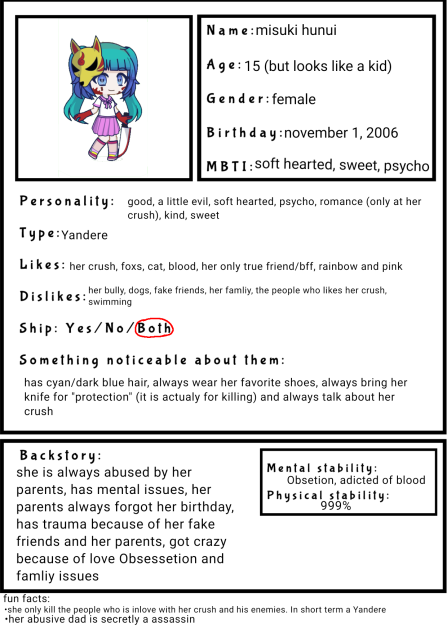 Name: misuki hunui

Age: 15 (but looks like a kid)

Gender: female

Birthday: november 1, 2006

MBTI: soft hearted, sweet, psycho

Personality: good, a little evil, soft hearted, psycho, romance (only at her crush), kind, sweet

Type: Yandere

Likes: her crush, foxs, cat, blood, her only true friend/bff, rainbow and pink

Dislikes: her bully, dogs, fake friends, her famliy, the people who likes her crush, swimming

Ship: Yes/No/Both

Something noticeable about them:

has cyan/dark blue hair, always wear her favorite shoes, always bring her knife for "protection" (it is actualy for killing) and always talk about her crush

Backstory:
she is always abused by her parents, has mental issues, her parents always forgot her birthday, has trauma because of her fake friends and her parents, got crazy because of love Obsessetion and famliy issues

Mental stability:
Obsetion, adicted of blood
Physical stability:
999%

fun facts:
•she only kill the people who is inlove with her crush and his enemies. In short term a Yandere
•her abusive dad is secretly a assassin